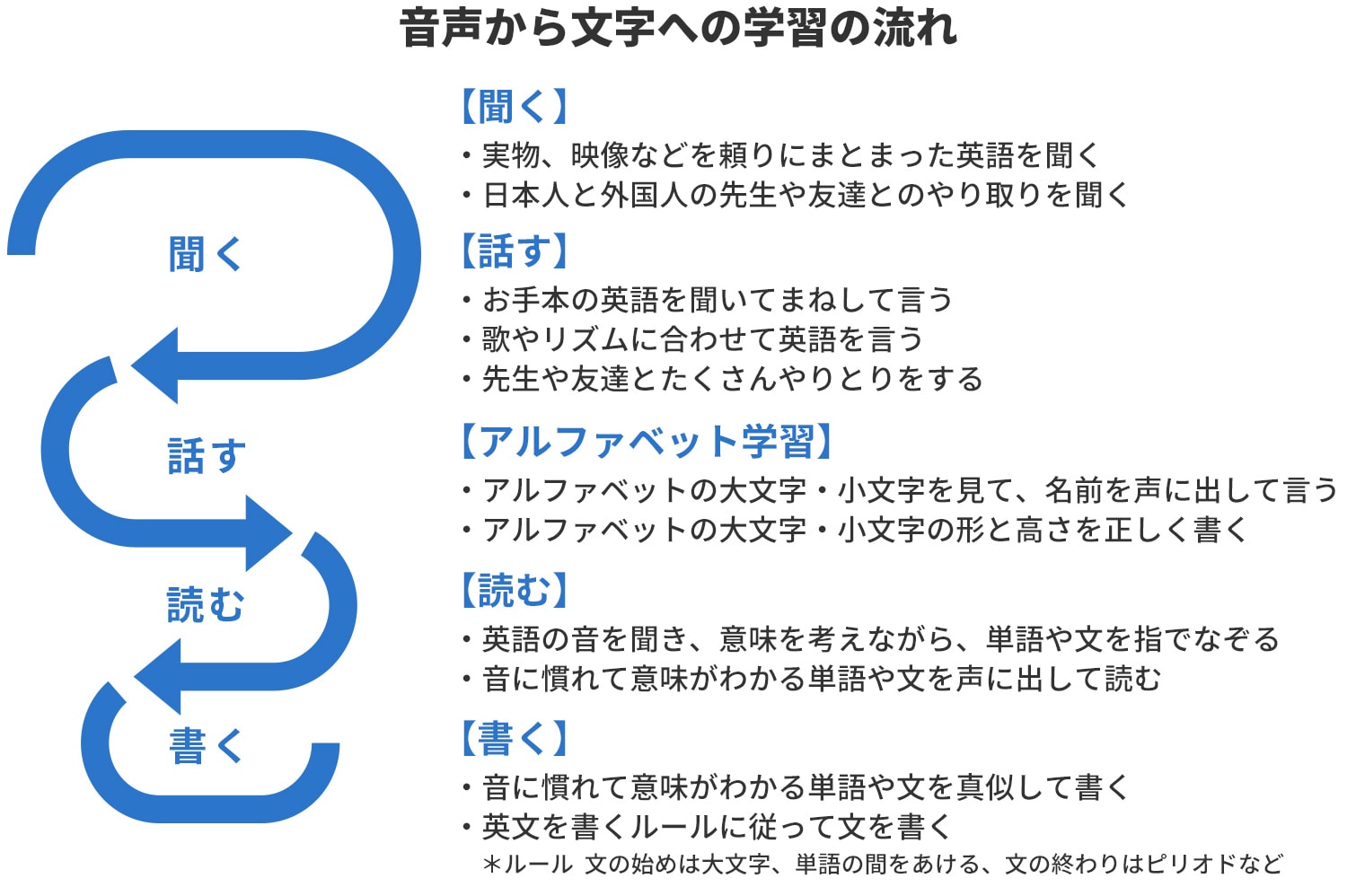 音声から文字への学習の流れ

聞く

話す

読む

書く

【聞く】
・実物、映像などを頼りにまとまった英語を聞く
・日本人と外国人の先生や友達とのやり取りを聞く

【話す】
・お手本の英語を聞いてまねして言う
・歌やリズムに合わせて英語を言う
・先生や友達とたくさんやりとりをする

【アルファベット学習】
・アルファベットの大文字・小文字を見て、名前を声に出して言う
・アルファベットの大文字・小文字の形と高さを正しく書く

【読む】
・英語の音を聞き、意味を考えながら、単語や文を指でなぞる
・音に慣れて意味がわかる単語や文を声に出して読む

【書く】
・音に慣れて意味がわかる単語や文を真似して書く
・英文を書くルールに従って文を書く
＊ルール 文の始めは大文字、単語の間をあける、文の終わりはピリオドなど